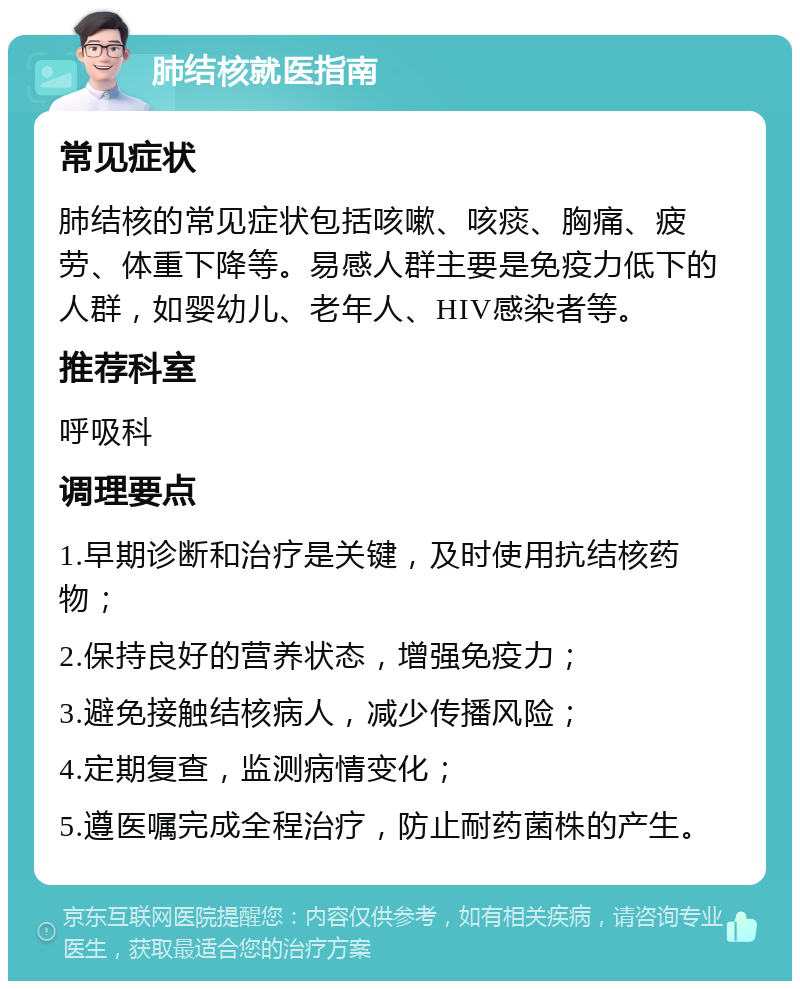 肺结核就医指南

常见症状

肺结核的常见症状包括咳嗽、咳痰、胸痛、疲劳、体重下降等。易感人群主要是免疫力低下的人群，如婴幼儿、老年人、HIV感染者等。

推荐科室

呼吸科

调理要点

1.早期诊断和治疗是关键，及时使用抗结核药物；

2.保持良好的营养状态，增强免疫力；

3.避免接触结核病人，减少传播风险；

4.定期复查，监测病情变化；

5.遵医嘱完成全程治疗，防止耐药菌株的产生。

京东互联网医院提醒您：内容仅供参考，如有相关疾病，请咨询专业医生，获取最适合您的治疗方案